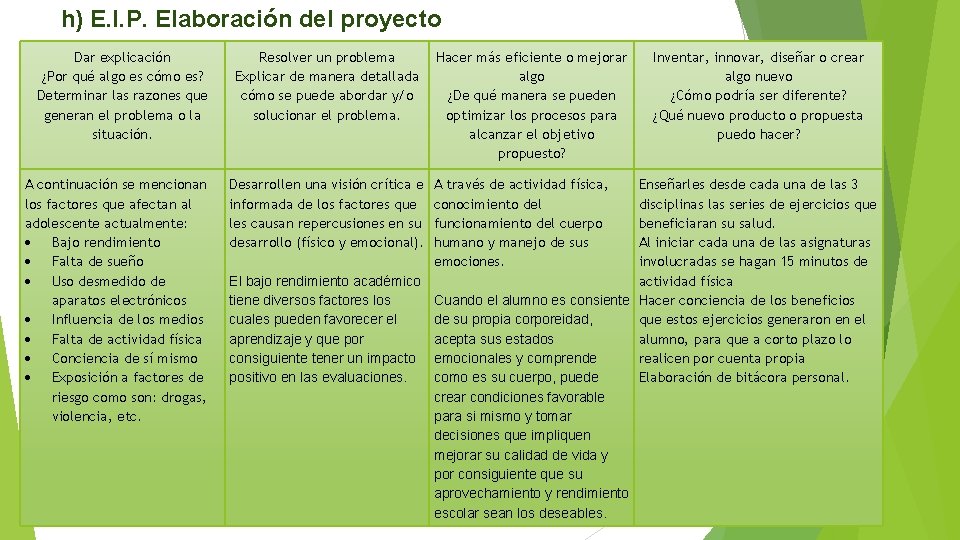 h) E.I.P. Elaboración del proyecto

| Dar explicación ¿Por qué algo es cómo es? Determinar las razones que generan el problema o la situación. | Resolver un problema Explicar de manera detallada cómo se puede abordar y/o solucionar el problema. | Hacer más eficiente o mejorar algo ¿De qué manera se pueden optimizar los procesos para alcanzar el objetivo propuesto? | Inventar, innovar, diseñar o crear algo nuevo ¿Cómo podría ser diferente? ¿Qué nuevo producto o propuesta puedo hacer? |
|---|---|---|---|
| A continuación se mencionan los factores que afectan al adolescente actualmente: • Bajo rendimiento • Falta de sueño • Uso desmedido de aparatos electrónicos • Influencia de los medios • Falta de actividad física • Conciencia de sí mismo • Exposición a factores de riesgo como son: drogas, violencia, etc. | Desarrollen una visión crítica e informada de los factores que les causan repercusiones en su desarrollo (físico y emocional). El bajo rendimiento académico tiene diversos factores los cuales pueden favorecer el aprendizaje y que por consiguiente tener un impacto positivo en las evaluaciones. | A través de actividad física, conocimiento del funcionamiento del cuerpo humano y manejo de sus emociones. Cuando el alumno es consiente de su propia corporeidad, acepta sus estados emocionales y comprende como es su cuerpo, puede crear condiciones favorable para si mismo y tomar decisiones que impliquen mejorar su calidad de vida y por consiguiente que su aprovechamiento y rendimiento escolar sean los deseables. | Enseñarles desde cada una de las 3 disciplinas las series de ejercicios que beneficiaran su salud. Al iniciar cada una de las asignaturas involucradas se hagan 15 minutos de actividad física Hacer conciencia de los beneficios que estos ejercicios generaron en el alumno, para que a corto plazo lo realicen por cuenta propia Elaboración de bitácora personal. |